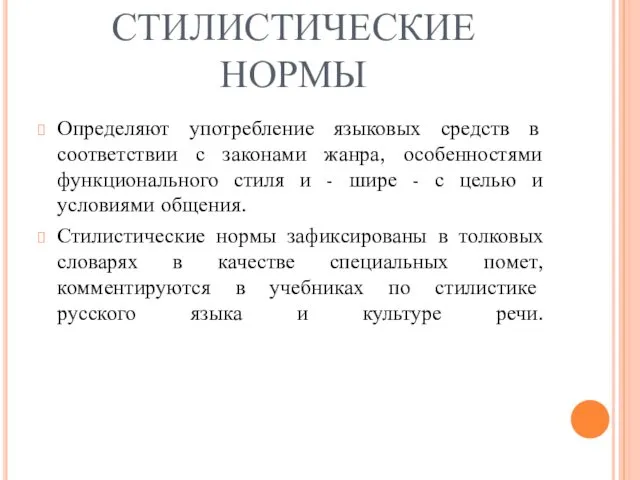 СТИЛИСТИЧЕСКИЕ НОРМЫ

Определяют употребление языковых средств в соответствии с законами жанра, особенностями функционального стиля и - шире - с целью и условиями общения.

Стилистические нормы зафиксированы в толковых словарях в качестве специальных помет, комментируются в учебниках по стилистике русского языка и культуре речи.